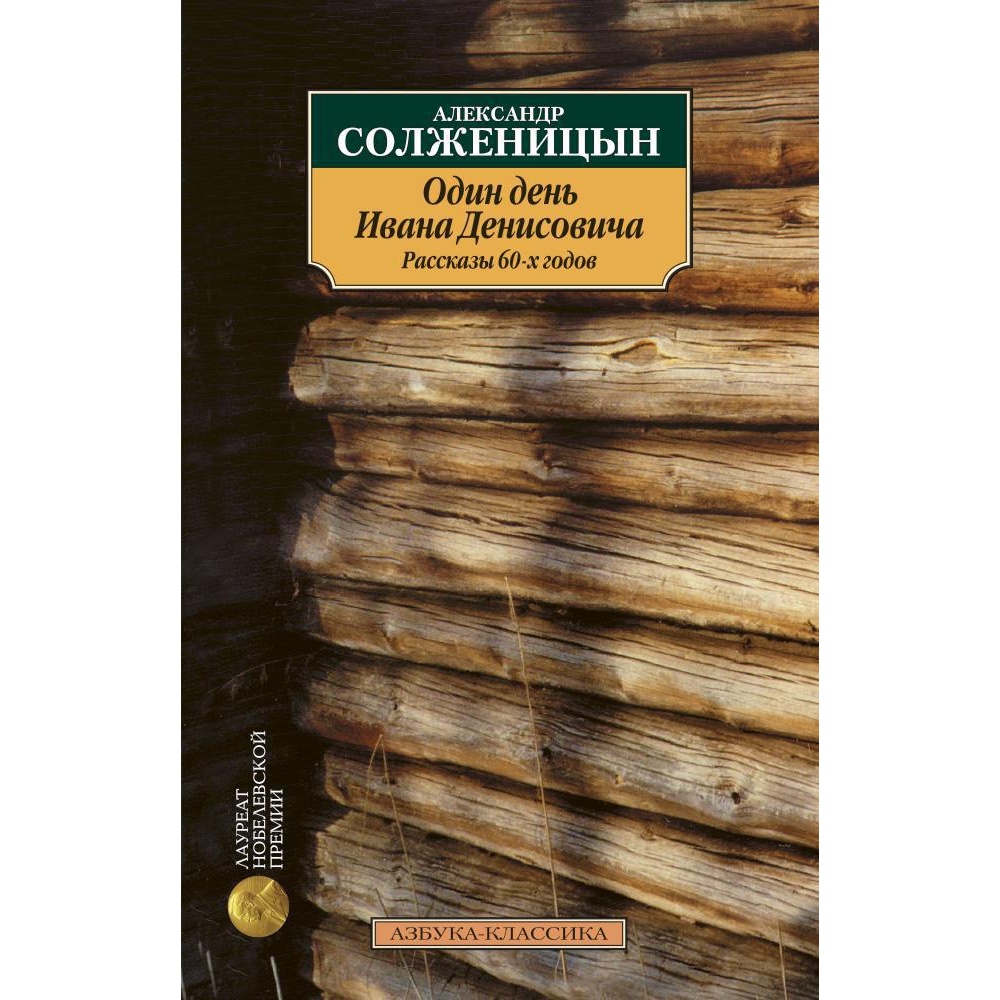 АЛЕКСАНДР
СОЛЖЕНИЦЫН

Один день
Ивана Денисовича
Рассказы 60-х годов

ЛАУРЕАТ
НОБЕЛЕВСКОЙ
ПРЕМИИ

АЗБУКА-КЛАССИКА